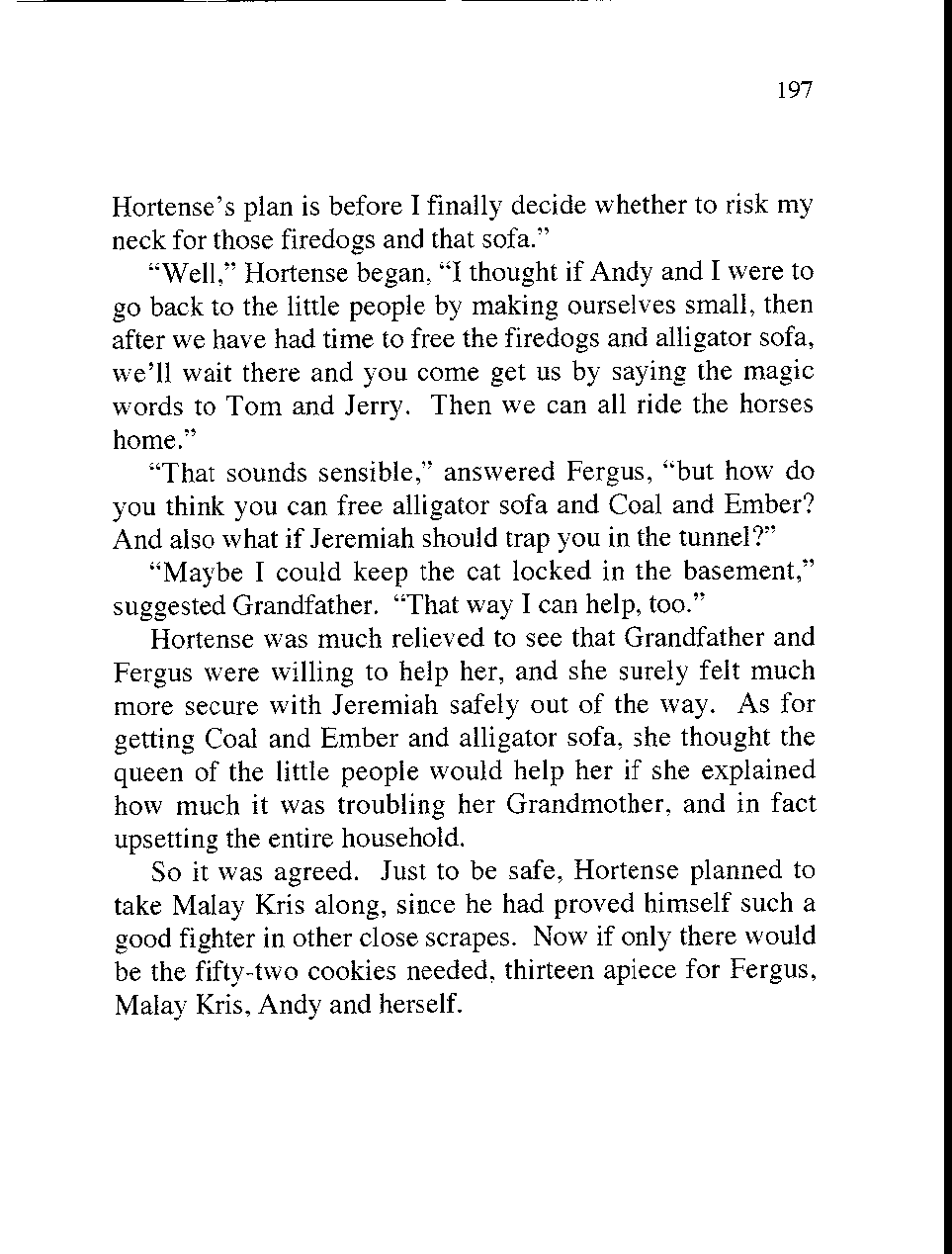 197

Hortense's plan is before I finally decide whether to risk my neck for those firedogs and that sofa."

"Well," Hortense began, "I thought if Andy and I were to go back to the little people by making ourselves small, then after we have had time to free the firedogs and alligator sofa, we'll wait there and you come get us by saying the magic words to Tom and Jerry. Then we can all ride the horses home."

"That sounds sensible," answered Fergus, "but how do you think you can free alligator sofa and Coal and Ember? And also what if Jeremiah should trap you in the tunnel?"

"Maybe I could keep the cat locked in the basement," suggested Grandfather. "That way I can help, too."

Hortense was much relieved to see that Grandfather and Fergus were willing to help her, and she surely felt much more secure with Jeremiah safely out of the way. As for getting Coal and Ember and alligator sofa, she thought the queen of the little people would help her if she explained how much it was troubling her Grandmother, and in fact upsetting the entire household.

So it was agreed. Just to be safe, Hortense planned to take Malay Kris along, since he had proved himself such a good fighter in other close scrapes. Now if only there would be the fifty-two cookies needed, thirteen apiece for Fergus, Malay Kris, Andy and herself.